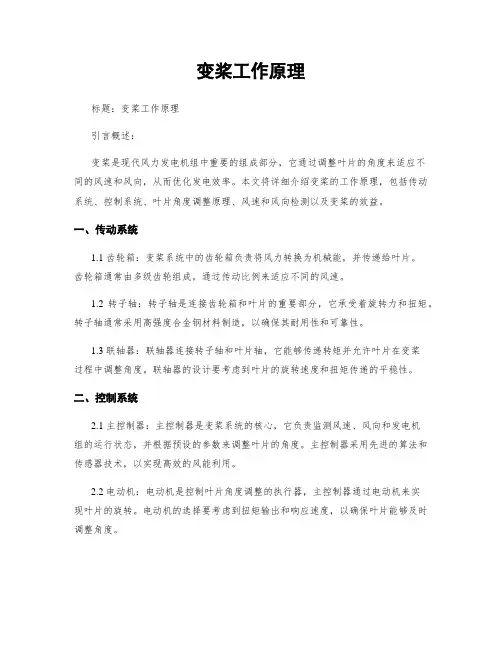 变桨工作原理

标题：变桨工作原理

引言概述：

变桨是现代风力发电机组中重要的组成部分，它通过调整叶片的角度来适应不同的风速和风向，从而优化发电效率。本文将详细介绍变桨的工作原理，包括传动系统、控制系统、叶片角度调整原理、风速和风向检测以及变桨的效益。

一、传动系统

1.1 齿轮箱：变桨系统中的齿轮箱负责将风力转换为机械能，并传递给叶片。齿轮箱通常由多级齿轮组成，通过传动比例来适应不同的风速。

1.2 转子轴：转子轴是连接齿轮箱和叶片的重要部分，它承受着旋转力和扭矩。转子轴通常采用高强度合金钢材料制造，以确保其耐用性和可靠性。

1.3 联轴器：联轴器连接转子轴和叶片轴，它能够传递转矩并允许叶片在变桨过程中调整角度。联轴器的设计要考虑到叶片的旋转速度和扭矩传递的平稳性。

二、控制系统

2.1 主控制器：主控制器是变桨系统的核心，它负责监测风速、风向和发电机组的运行状态，并根据预设的参数来调整叶片的角度。主控制器采用先进的算法和传感器技术，以实现高效的风能利用。

2.2 电动机：电动机是控制叶片角度调整的执行器，主控制器通过电动机来实现叶片的旋转。电动机的选择要考虑到扭矩输出和响应速度，以确保叶片能够及时调整角度。